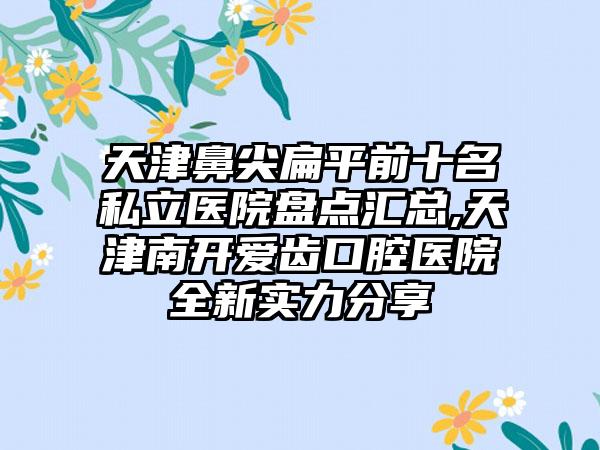 天津鼻尖扁平前十名私立医院盘点汇总,天津南开爱齿口腔医院全新实力分享